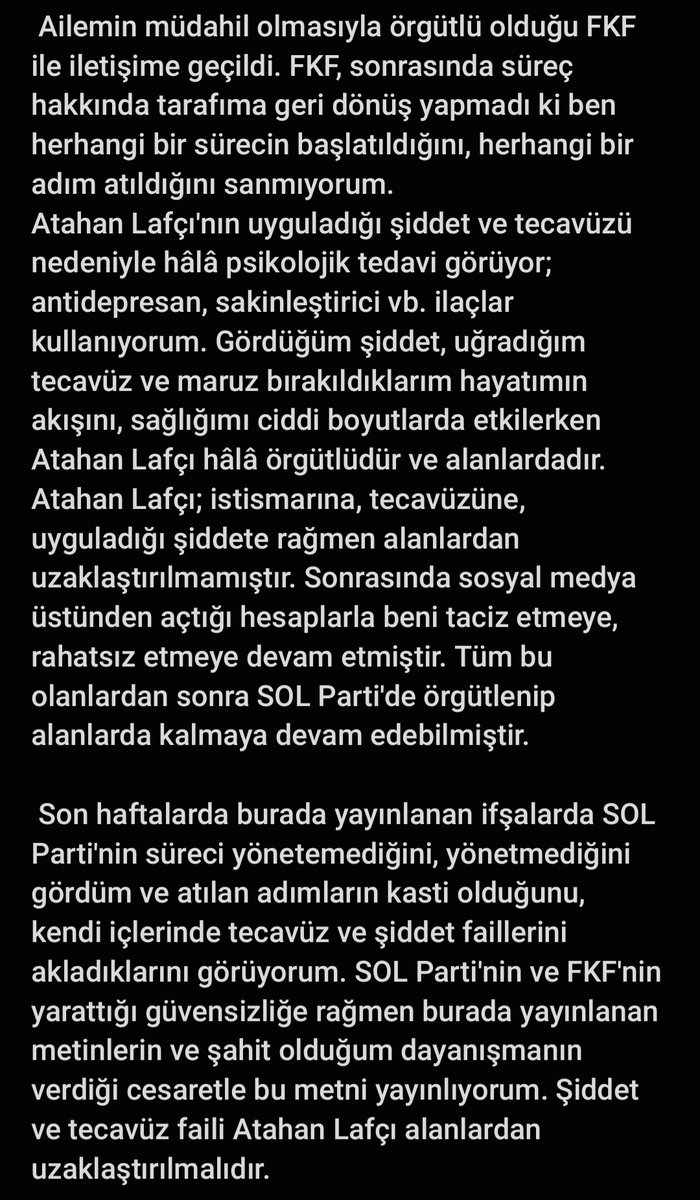 Ailemin müdahil olmasıyla örgütlü olduğu FKF ile iletişime geçildi. FKF, sonrasında süreç hakkında tarafıma geri dönüş yapmadı ki ben herhangi bir sürecin başlatıldığını, herhangi bir adım atıldığını sanmıyorum.
Atahan Lafçı'nın uyguladığı şiddet ve tecavüzü nedeniyle hâlâ psikolojik tedavi görüyor; antidepresan, sakinleştirici vb. ilaçlar kullanıyorum. Gördüğüm şiddet, uğradığım tecavüz ve maruz bırakıldıklarım hayatımın akışını, sağlığımı ciddi boyutlarda etkilerken Atahan Lafçı hâlâ örgütlüdür ve alanlardadır. Atahan Lafçı; istismarına, tecavüzüne, uyguladığı şiddete rağmen alanlardan uzaklaştırılmamıştır. Sonrasında sosyal medya üstünden açtığı hesaplarla beni taciz etmeye, rahatsız etmeye devam etmiştir. Tüm bu olanlardan sonra SOL Parti'de örgütlenip alanlarda kalmaya devam edebilmiştir.

Son haftalarda burada yayınlanan ifşalarda SOL Parti'nin süreci yönetemediğini, yönetmediğini gördüm ve atılan adımların kasti olduğunu, kendi içlerinde tecavüz ve şiddet faillerini akladıklarını görüyorum. SOL Parti'nin ve FKF'nin yarattığı güvensizliğe rağmen burada yayınlanan metinlerin ve şahit olduğum dayanışmanın verdiği cesaretle bu metni yayınlıyorum. Şiddet ve tecavüz faili Atahan Lafçı alanlardan uzaklaştırılmalıdır.